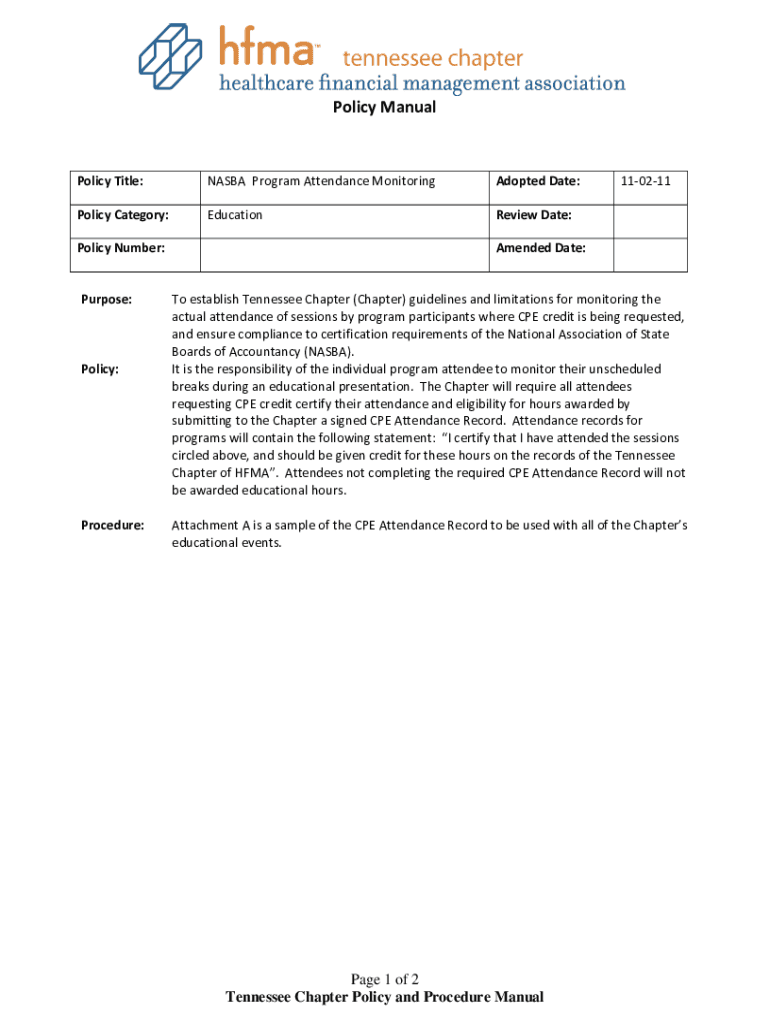 hfma™ tennessee chapter
healthcare financial management association

Policy Manual

| Policy Title: | NASBA Program Attendance Monitoring | Adopted Date: | 11-02-11 |
|---|---|---|---|
| Policy Category: | Education | Review Date: | |
| Policy Number: | | Amended Date: | |

Purpose: To establish Tennessee Chapter (Chapter) guidelines and limitations for monitoring the actual attendance of sessions by program participants where CPE credit is being requested, and ensure compliance to certification requirements of the National Association of State Boards of Accountancy (NASBA).

Policy: It is the responsibility of the individual program attendee to monitor their unscheduled breaks during an educational presentation. The Chapter will require all attendees requesting CPE credit certify their attendance and eligibility for hours awarded by submitting to the Chapter a signed CPE Attendance Record. Attendance records for programs will contain the following statement: "I certify that I have attended the sessions circled above, and should be given credit for these hours on the records of the Tennessee Chapter of HFMA". Attendees not completing the required CPE Attendance Record will not be awarded educational hours.

Procedure: Attachment A is a sample of the CPE Attendance Record to be used with all of the Chapter's educational events.

Page 1 of 2
Tennessee Chapter Policy and Procedure Manual